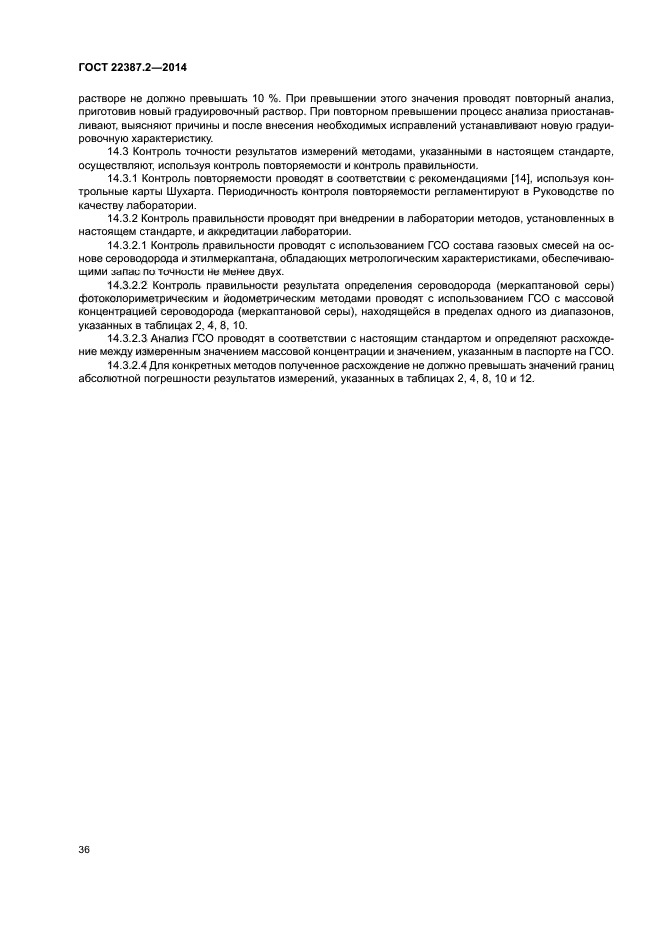 ГОСТ 22387.2—2014

растворе не должно превышать 10 %. При превышении этого значения проводят повторный анализ, приготовив новый градуировочный раствор. При повторном превышении процесс анализа приостанавливают, выясняют причины и после внесения необходимых исправлений устанавливают новую градуировочную характеристику.

14.3 Контроль точности результатов измерений методами, указанными в настоящем стандарте, осуществляют, используя контроль повторяемости и контроль правильности.

14.3.1 Контроль повторяемости проводят в соответствии с рекомендациями [14], используя контрольные карты Шухарта. Периодичность контроля повторяемости регламентируют в Руководстве по качеству лаборатории.

14.3.2 Контроль правильности проводят при внедрении в лаборатории методов, установленных в настоящем стандарте, и аккредитации лаборатории.

14.3.2.1 Контроль правильности проводят с использованием ГСО состава газовых смесей на основе сероводорода и этилмеркаптана, обладающих метрологическими характеристиками, обеспечивающими запас по точности не менее двух.

14.3.2.2 Контроль правильности результата определения сероводорода (меркаптановой серы) фотоколориметрическим и йодометрическим методами проводят с использованием ГСО с массовой концентрацией сероводорода (меркаптановой серы), находящейся в пределах одного из диапазонов, указанных в таблицах 2, 4, 8, 10.

14.3.2.3 Анализ ГСО проводят в соответствии с настоящим стандартом и определяют расхождение между измеренным значением массовой концентрации и значением, указанным в паспорте на ГСО.

14.3.2.4 Для конкретных методов полученное расхождение не должно превышать значений границ абсолютной погрешности результатов измерений, указанных в таблицах 2, 4, 8, 10 и 12.

36